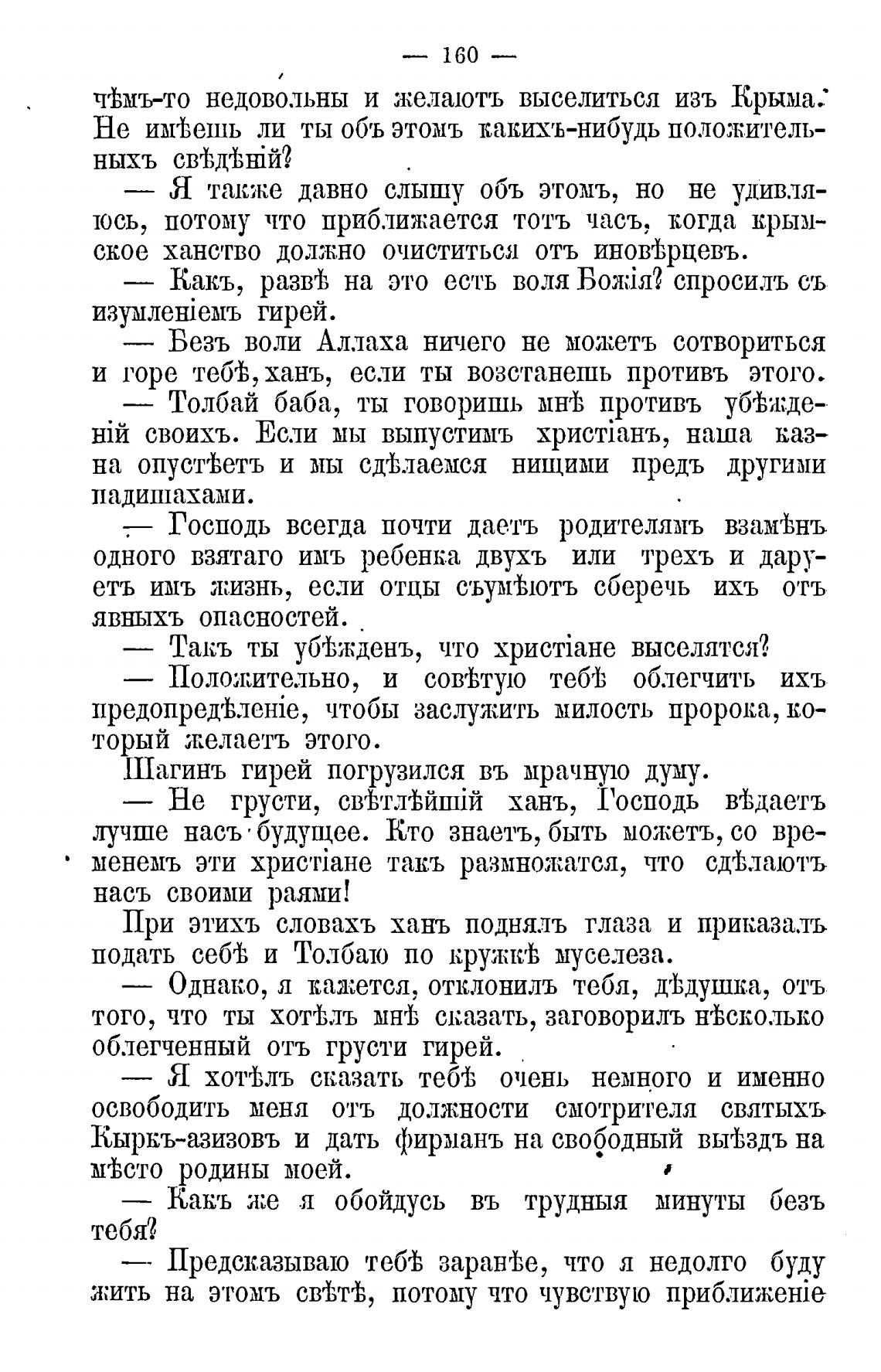 — 160 —

чѣмъ-то недовольны и желаютъ выселиться изъ Крыма. Не имѣешь ли ты объ этомъ какихъ-нибудь положительныхъ свѣдѣній?

— Я также давно слышу объ этомъ, но не удивляюсь, потому что приближается тотъ часъ, когда крымское ханство должно очиститься отъ иновѣрцевъ.

— Какъ, развѣ на это есть воля Божія? спросилъ съ изумленіемъ гирей.

— Безъ воли Аллаха ничего не можетъ сотвориться и горе тебѣ, ханъ, если ты возстанешь противъ этого.

— Толбай баба, ты говоришь мнѣ противъ убѣжденій своихъ. Если мы выпустимъ христіанъ, наша казна опустѣетъ и мы сдѣлаемся нищими предъ другими падишахами.

— Господь всегда почти даетъ родителямъ взамѣнъ одного взятаго имъ ребенка двухъ или трехъ и даруетъ имъ жизнь, если отцы съумѣютъ сберечь ихъ отъ явныхъ опасностей.

— Такъ ты убѣжденъ, что христіане выселятся?

— Положительно, и совѣтую тебѣ облегчить ихъ предопредѣленіе, чтобы заслужить милость пророка, который желаетъ этого.

Шагинъ гирей погрузился въ мрачную думу.

— Не грусти, свѣтлѣйшій ханъ, Господь вѣдаетъ лучше насъ будущее. Кто знаетъ, быть можетъ, со временемъ эти христіане такъ размножатся, что сдѣлаютъ насъ своими раями!

При этихъ словахъ ханъ поднялъ глаза и приказалъ подать себѣ и Толбаю по кружкѣ муселеза.

— Однако, я кажется, отклонилъ тебя, дѣдушка, отъ того, что ты хотѣлъ мнѣ сказать, заговорилъ нѣсколько облегченный отъ грусти гирей.

— Я хотѣлъ сказать тебѣ очень немного и именно освободить меня отъ должности смотрителя святыхъ Кыркъ-азизовъ и дать фирманъ на свободный выѣздъ на мѣсто родины моей.

— Какъ же я обойдусь въ трудныя минуты безъ тебя?

— Предсказываю тебѣ заранѣе, что я недолго буду жить на этомъ свѣтѣ, потому что чувствую приближеніе